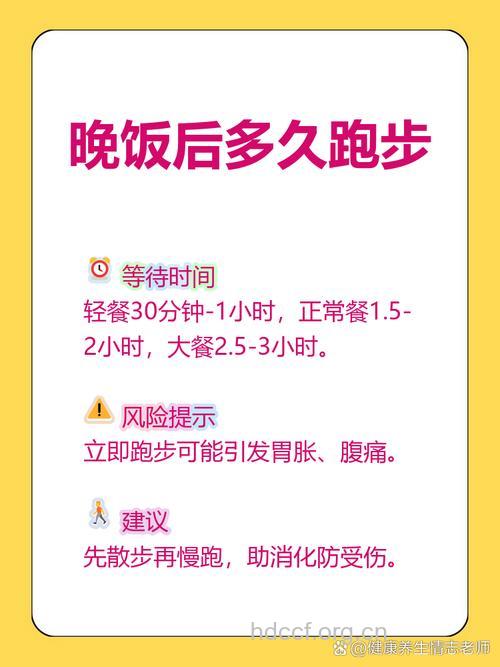 晚饭后多久跑步

等待时间
轻餐30分钟-1小时，正常餐1.5-2小时，大餐2.5-3小时。

风险提示
立即跑步可能引发胃胀、腹痛。

建议
先散步再慢跑，助消化防受伤。

hdccf.org.cn
@健康养生情志老师